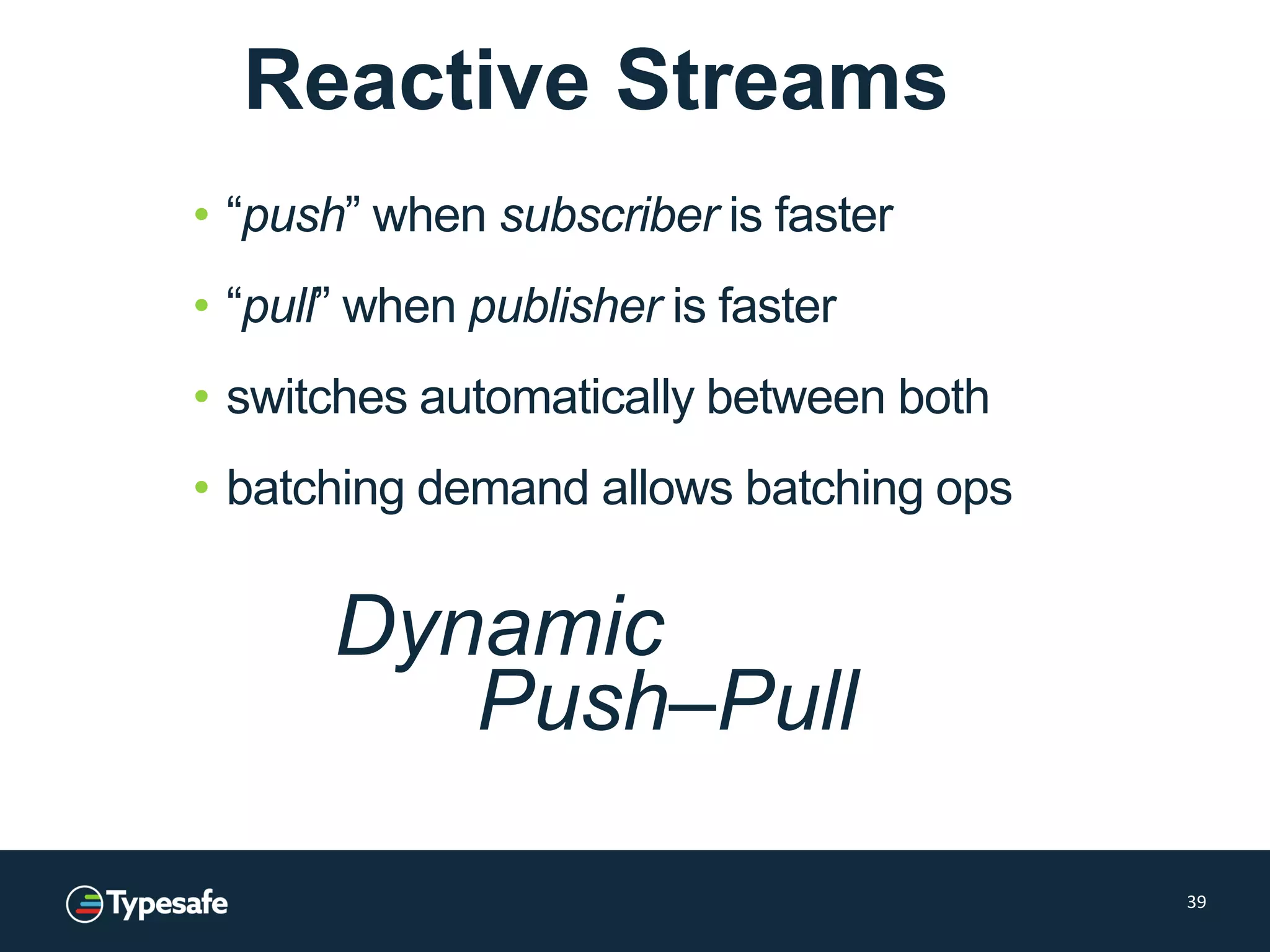 Reactive Streams

• “push” when subscriber is faster
• “pull” when publisher is faster
• switches automatically between both
• batching demand allows batching ops

Dynamic
Push–Pull

Typesafe

39